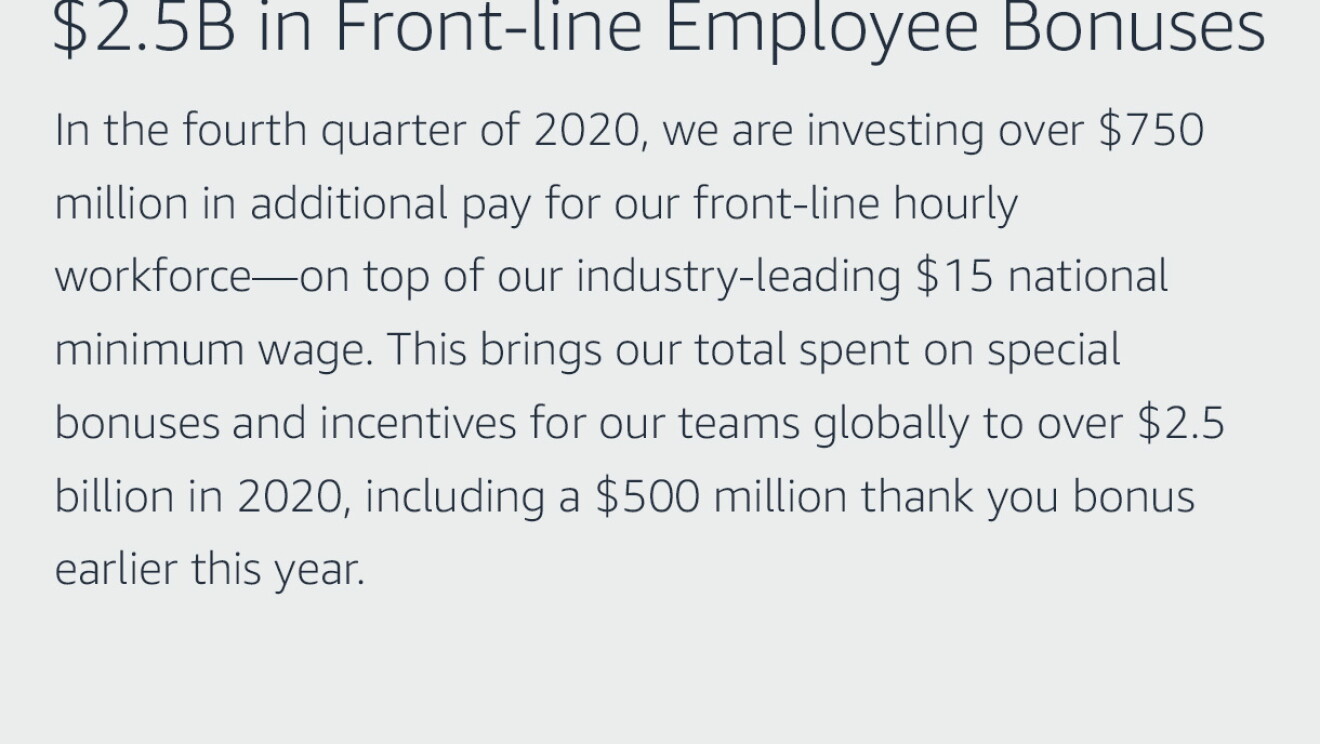 \$2.5B in Front-line Employee Bonuses

In the fourth quarter of 2020, we are investing over \$750 million in additional pay for our front-line hourly workforce—on top of our industry-leading \$15 national minimum wage. This brings our total spent on special bonuses and incentives for our teams globally to over \$2.5 billion in 2020, including a \$500 million thank you bonus earlier this year.